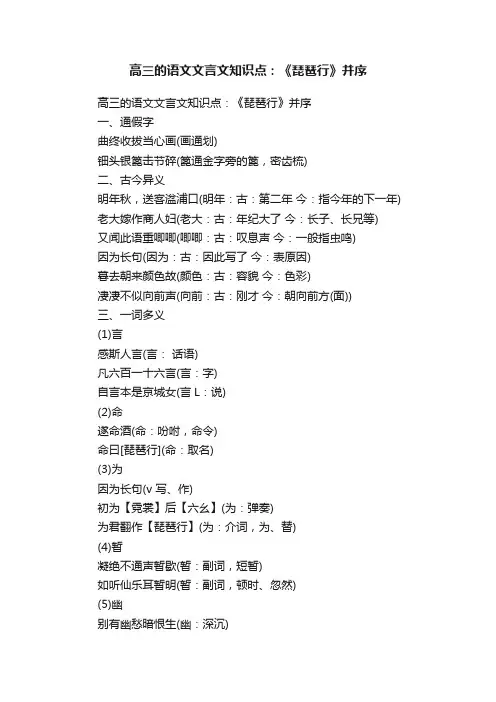 高三的语文文言文知识点：《琵琶行》并序

高三的语文文言文知识点：《琵琶行》并序
一、通假字
曲终收拨当心画(画通划)
钿头银篦击节碎(篦通金字旁的篦，密齿梳)
二、古今异义
明年秋，送客湓浦口(明年：古：第二年 今：指今年的下一年)
老大嫁作商人妇(老大：古：年纪大了 今：长子、长兄等)
又闻此语重唧唧(唧唧：古：叹息声 今：一般指虫鸣)
因为长句(因为：古：因此写了 今：表原因)
暮去朝来颜色故(颜色：古：容貌 今：色彩)
凄凄不似向前声(向前：古：刚才 今：朝向前方(面))
三、一词多义
(1)言
感斯人言(言： 话语)
凡六百一十六言(言：字)
自言本是京城女(言 L：说)
(2)命
遂命酒(命：吩咐，命令)
命曰[琵琶行](命：取名)
(3)为
因为长句(v 写、作)
初为【霓裳】后【六幺】(为：弹奏)
为君翻作【琵琶行】(为：介词，为、替)
(4)暂
凝绝不通声暂歇(暂：副词，短暂)
如听仙乐耳暂明(暂：副词，顿时、忽然)
(5)幽
别有幽愁暗恨生(幽：深沉)